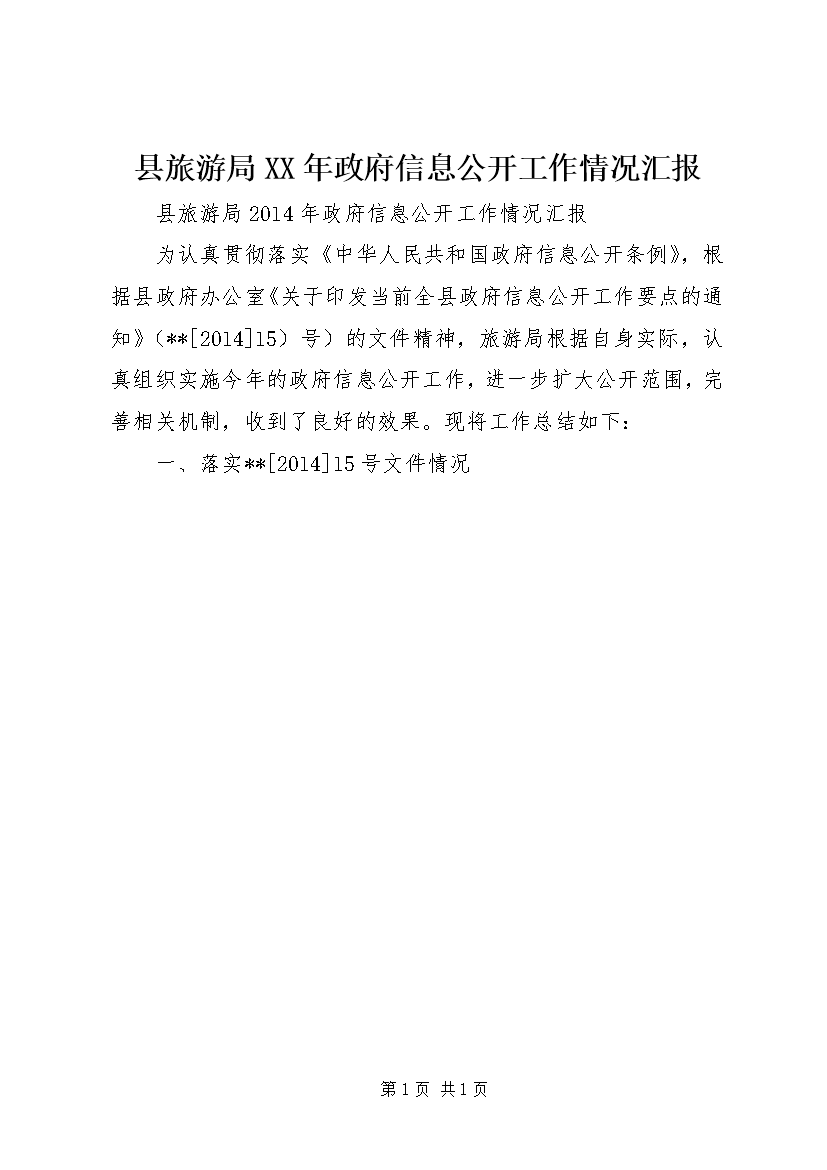 县旅游局XX年政府信息公开工作情况汇报

县旅游局2014年政府信息公开工作情况汇报

为认真贯彻落实《中华人民共和国政府信息公开条例》，根据县政府办公室《关于印发当前全县政府信息公开工作要点的通知》（**[2014]15）号）的文件精神，旅游局根据自身实际，认真组织实施今年的政府信息公开工作，进一步扩大公开范围，完善相关机制，收到了良好的效果。现将工作总结如下：

一、落实**[2014]15号文件情况

第1页 共1页